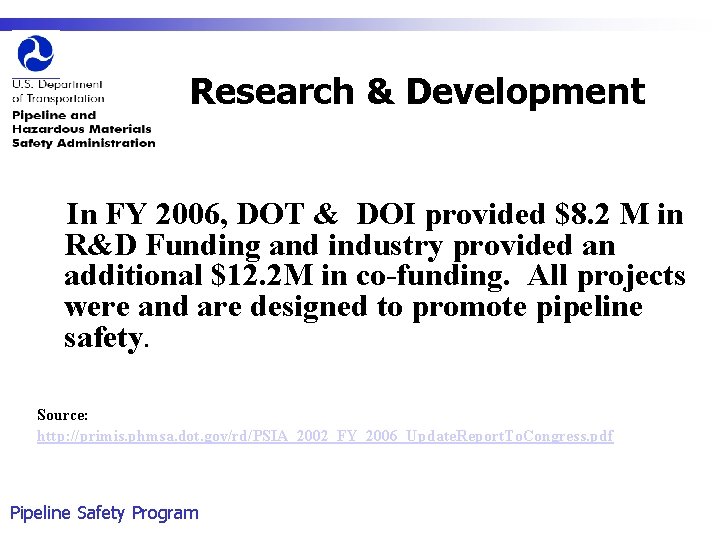 U.S. Department of Transportation
Pipeline and Hazardous Materials Safety Administration

Research & Development

In FY 2006, DOT & DOI provided \$8.2 M in R&D Funding and industry provided an additional \$12.2M in co-funding. All projects were and are designed to promote pipeline safety.

Source:
http://primis.phmsa.dot.gov/rd/PSIA_2002_FY_2006_UpdateReportToCongress.pdf

Pipeline Safety Program